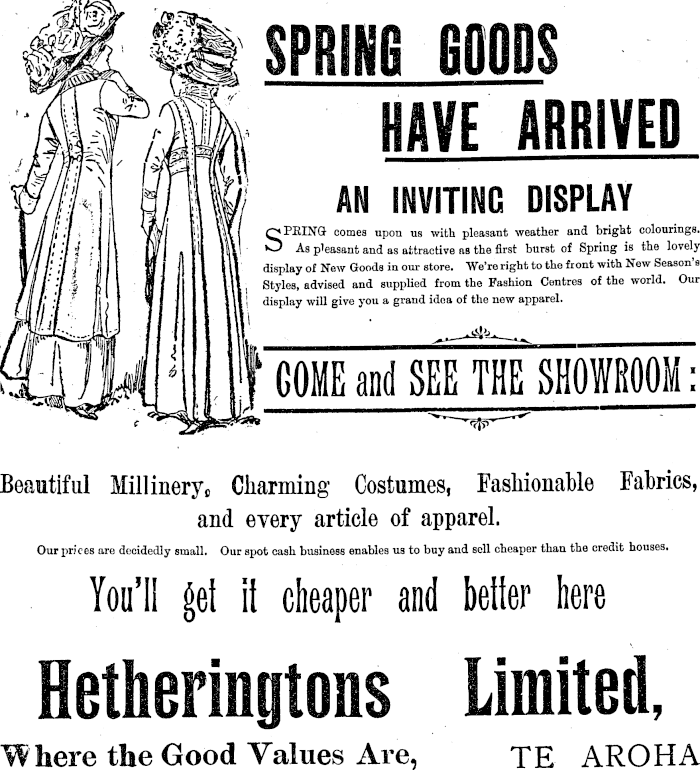 SPRING GOODS HAVE ARRIVED

AN INVITING DISPLAY

SPRING comes upon us with pleasant weather and bright colourings. As pleasant and as attractive as the first burst of Spring is the lovely display of New Goods in our store. We're right to the front with New Season's Styles, advised and supplied from the Fashion Centres of the world. Our display will give you a grand idea of the new apparel.

COME and SEE THE SHOWROOM:

Beautiful Millinery, Charming Costumes, Fashionable Fabrics, and every article of apparel.

Our prices are decidedly small. Our spot cash business enables us to buy and sell cheaper than the credit houses.

You'll get it cheaper and better here

Hetheringtons Limited,

Where the Good Values Are, TE AROHA